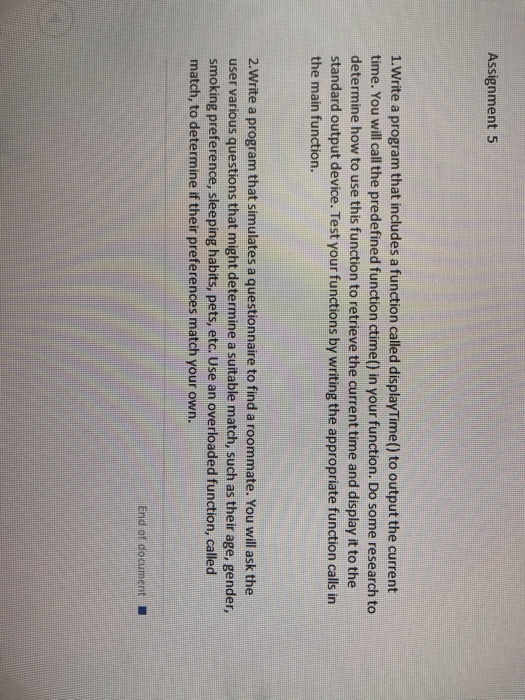 Assignment 5

1.Write a program that includes a function called displayTime() to output the current time. You will call the predefined function ctime() in your function. Do some research to determine how to use this function to retrieve the current time and display it to the standard output device. Test your functions by writing the appropriate function calls in the main function.

2.Write a program that simulates a questionnaire to find a roommate. You will ask the user various questions that might determine a suitable match, such as their age, gender, smoking preference, sleeping habits, pets, etc. Use an overloaded function, called match, to determine if their preferences match your own.

End of document